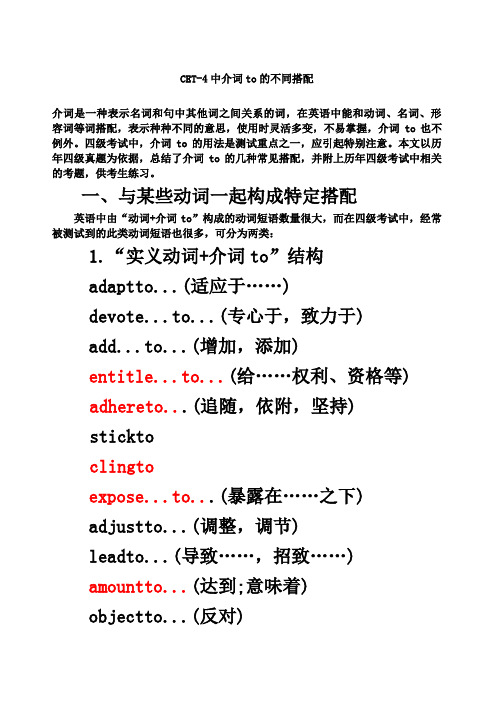 CET-4 中介词 to 的不同搭配

介词是一种表示名词和句中其他词之间关系的词，在英语中能和动词、名词、形容词等词搭配，表示种种不同的意思，使用时灵活多变，不易掌握，介词 to 也不例外。四级考试中，介词 to 的用法是测试重点之一，应引起特别注意。本文以历年四级真题为依据，总结了介词 to 的几种常见搭配，并附上历年四级考试中相关的考题，供考生练习。

一、与某些动词一起构成特定搭配

英语中由“动词+介词 to”构成的动词短语数量很大，而在四级考试中，经常被测试到的此类动词短语也很多，可分为两类：

1.“实义动词+介词 to”结构

adaptto...(适应于……)

devote...to...(专心于，致力于)

add...to...(增加，添加)

entitle...to...(给……权利、资格等)

adhereto...(追随，依附，坚持)

stickto

clingto

expose...to...(暴露在……之下)

adjustto...(调整，调节)

leadto...(导致……，招致……)

amountto...(达到;意味着)

objectto...(反对)